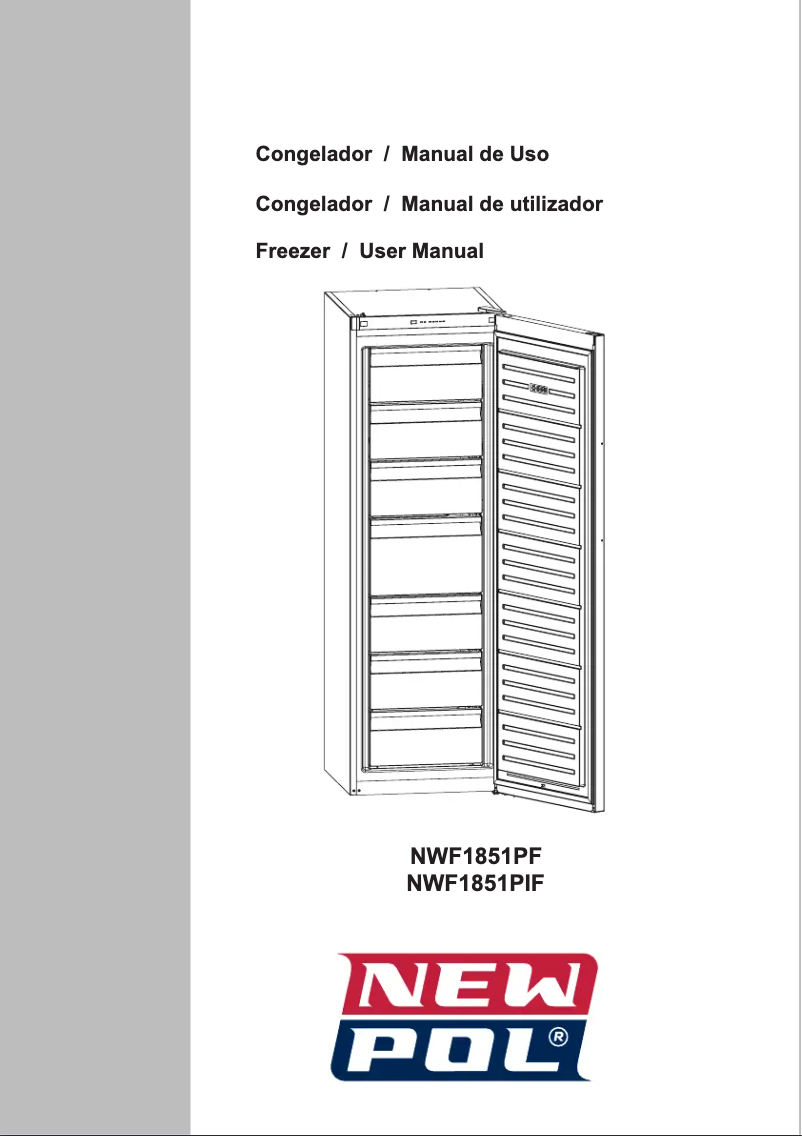 Congelador / Manual de Uso

Congelador / Manual de utilizador

Freezer / User Manual

NWF1851PF
NWF1851PIF

NEW
POL®